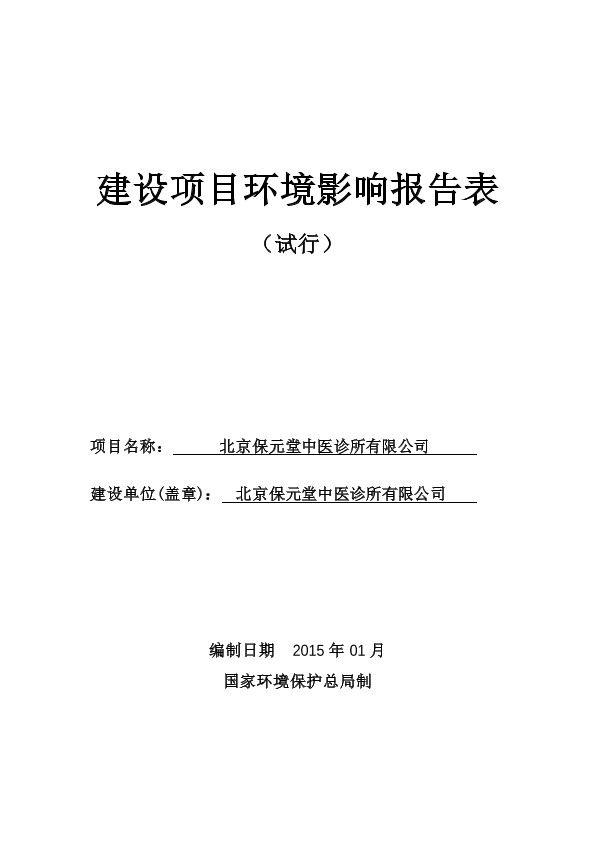 建设项目环境影响报告表

（试行）

项目名称：　北京保元堂中医诊所有限公司

建设单位(盖章)：　北京保元堂中医诊所有限公司

编制日期　2015 年 01 月

国家环境保护总局制